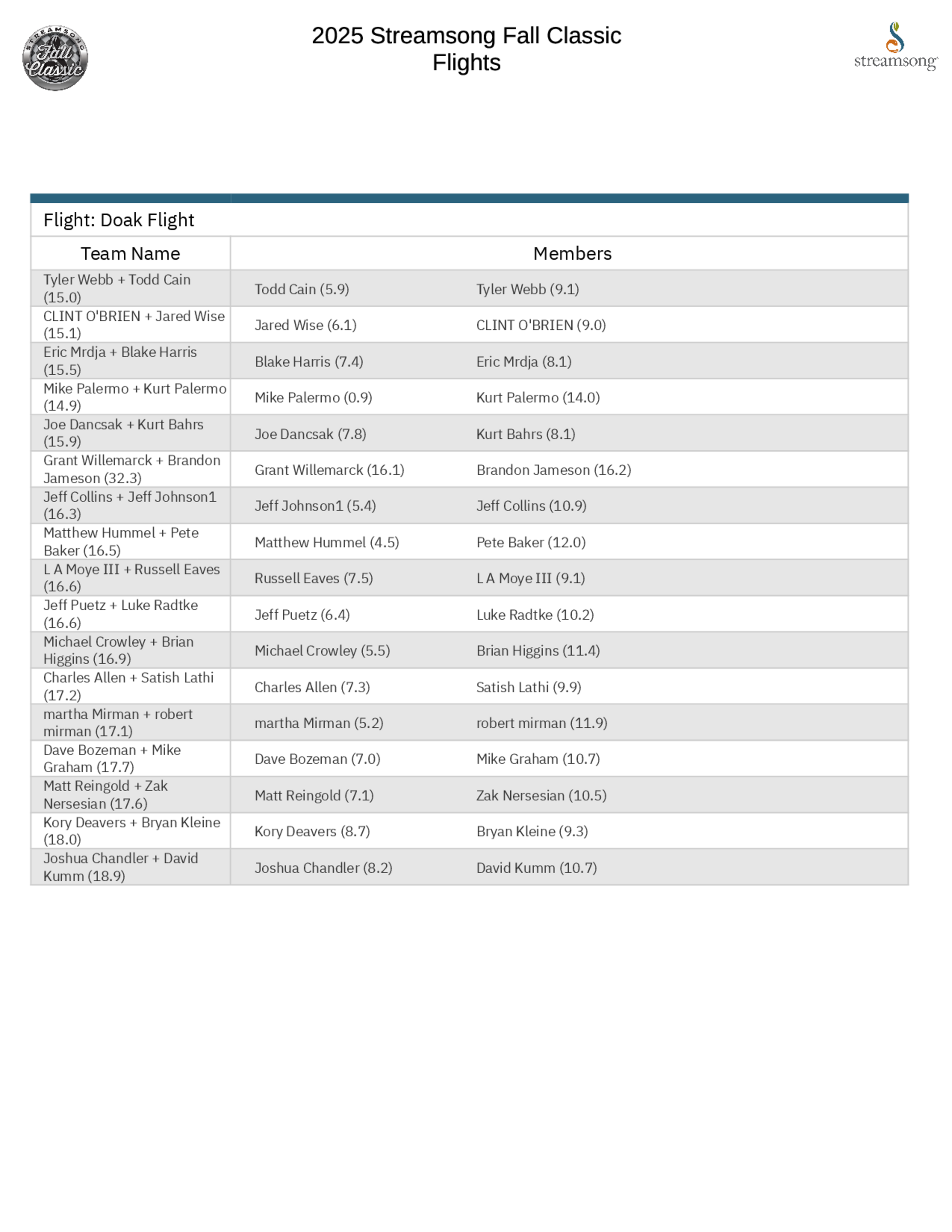 STREAMSONG Fall Classic

2025 Streamsong Fall Classic
Flights

streamsong

Flight: Doak Flight

| Team Name | Members | |
|---|---|---|
| Tyler Webb + Todd Cain (15.0) | Todd Cain (5.9) | Tyler Webb (9.1) |
| CLINT O'BRIEN + Jared Wise (15.1) | Jared Wise (6.1) | CLINT O'BRIEN (9.0) |
| Eric Mrdja + Blake Harris (15.5) | Blake Harris (7.4) | Eric Mrdja (8.1) |
| Mike Palermo + Kurt Palermo (14.9) | Mike Palermo (0.9) | Kurt Palermo (14.0) |
| Joe Dancsak + Kurt Bahrs (15.9) | Joe Dancsak (7.8) | Kurt Bahrs (8.1) |
| Grant Willemarck + Brandon Jameson (32.3) | Grant Willemarck (16.1) | Brandon Jameson (16.2) |
| Jeff Collins + Jeff Johnson1 (16.3) | Jeff Johnson1 (5.4) | Jeff Collins (10.9) |
| Matthew Hummel + Pete Baker (16.5) | Matthew Hummel (4.5) | Pete Baker (12.0) |
| L A Moye III + Russell Eaves (16.6) | Russell Eaves (7.5) | L A Moye III (9.1) |
| Jeff Puetz + Luke Radtke (16.6) | Jeff Puetz (6.4) | Luke Radtke (10.2) |
| Michael Crowley + Brian Higgins (16.9) | Michael Crowley (5.5) | Brian Higgins (11.4) |
| Charles Allen + Satish Lathi (17.2) | Charles Allen (7.3) | Satish Lathi (9.9) |
| martha Mirman + robert mirman (17.1) | martha Mirman (5.2) | robert mirman (11.9) |
| Dave Bozeman + Mike Graham (17.7) | Dave Bozeman (7.0) | Mike Graham (10.7) |
| Matt Reingold + Zak Nersesian (17.6) | Matt Reingold (7.1) | Zak Nersesian (10.5) |
| Kory Deavers + Bryan Kleine (18.0) | Kory Deavers (8.7) | Bryan Kleine (9.3) |
| Joshua Chandler + David Kumm (18.9) | Joshua Chandler (8.2) | David Kumm (10.7) |